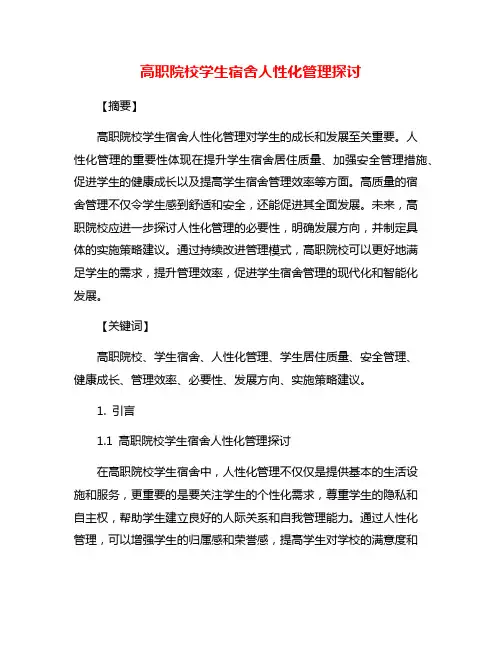 高职院校学生宿舍人性化管理探讨

【摘要】

高职院校学生宿舍人性化管理对学生的成长和发展至关重要。人性化管理的重要性体现在提升学生宿舍居住质量、加强安全管理措施、促进学生的健康成长以及提高学生宿舍管理效率等方面。高质量的宿舍管理不仅令学生感到舒适和安全，还能促进其全面发展。未来，高职院校应进一步探讨人性化管理的必要性，明确发展方向，并制定具体的实施策略建议。通过持续改进管理模式，高职院校可以更好地满足学生的需求，提升管理效率，促进学生宿舍管理的现代化和智能化发展。

【关键词】

高职院校、学生宿舍、人性化管理、学生居住质量、安全管理、健康成长、管理效率、必要性、发展方向、实施策略建议。

1. 引言

1.1 高职院校学生宿舍人性化管理探讨

在高职院校学生宿舍中，人性化管理不仅仅是提供基本的生活设施和服务，更重要的是要关注学生的个性化需求，尊重学生的隐私和自主权，帮助学生建立良好的人际关系和自我管理能力。通过人性化管理，可以增强学生的归属感和荣誉感，提高学生对学校的满意度和